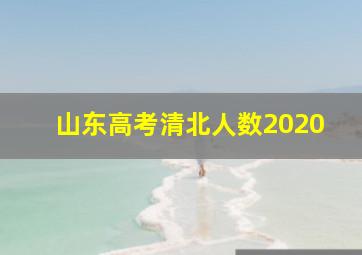 山东高考清北人数2020